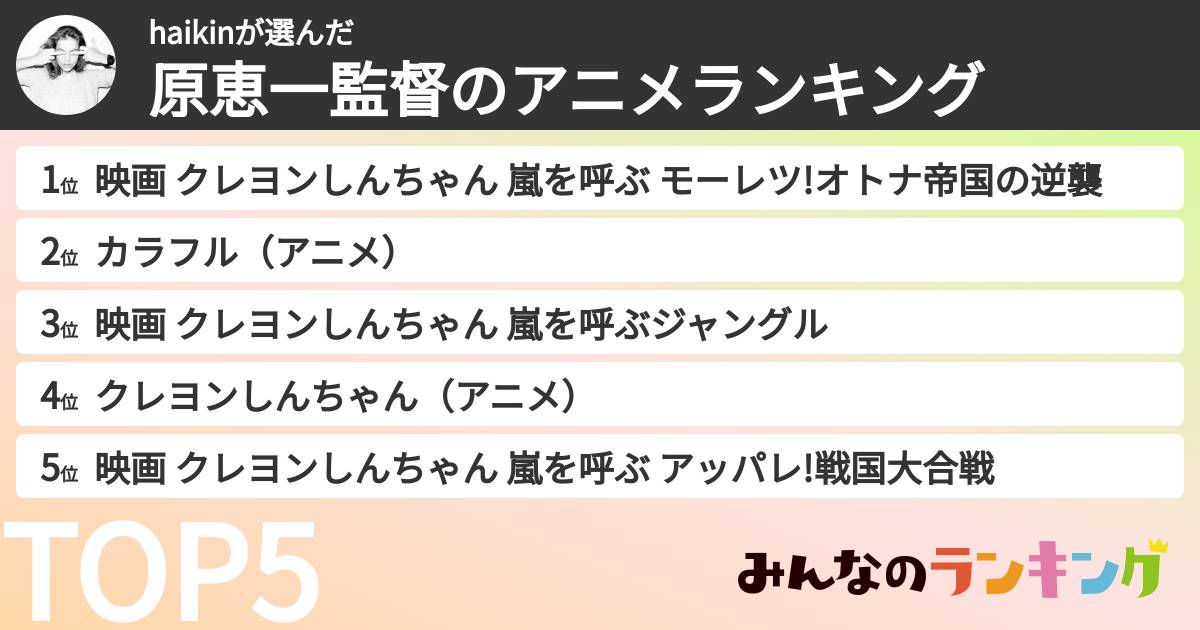 haikinが選んだ

原恵一監督のアニメランキング

1位 映画 クレヨンしんちゃん 嵐を呼ぶ モーレツ!オトナ帝国の逆襲

2位 カラフル（アニメ）

3位 映画 クレヨンしんちゃん 嵐を呼ぶジャングル

4位 クレヨンしんちゃん（アニメ）

5位 映画 クレヨンしんちゃん 嵐を呼ぶ アッパレ!戦国大合戦

TOP5

みんなのランキング